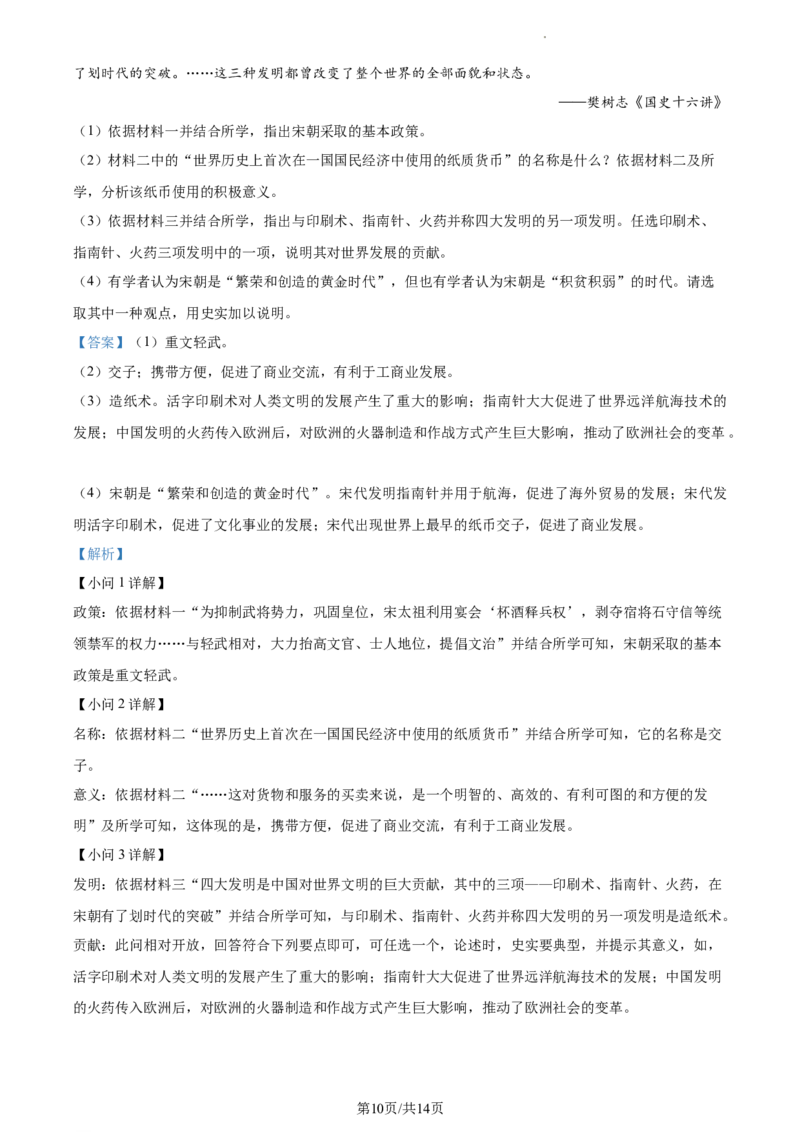 了划时代的突破。……这三种发明都曾改变了整个世界的全部面貌和状态。

——樊树志《国史十六讲》

（1）依据材料一并结合所学，指出宋朝采取的基本政策。

（2）材料二中的“世界历史上首次在一国国民经济中使用的纸质货币”的名称是什么？依据材料二及所学，分析该纸币使用的积极意义。

（3）依据材料三并结合所学，指出与印刷术、指南针、火药并称四大发明的另一项发明。任选印刷术、指南针、火药三项发明中的一项，说明其对世界发展的贡献。

（4）有学者认为宋朝是“繁荣和创造的黄金时代”，但也有学者认为宋朝是“积贫积弱”的时代。请选取其中一种观点，用史实加以说明。

【答案】（1）重文轻武。

（2）交子；携带方便，促进了商业交流，有利于工商业发展。

（3）造纸术。活字印刷术对人类文明的发展产生了重大的影响；指南针大大促进了世界远洋航海技术的发展；中国发明的火药传入欧洲后，对欧洲的火器制造和作战方式产生巨大影响，推动了欧洲社会的变革。

（4）宋朝是“繁荣和创造的黄金时代”。宋代发明指南针并用于航海，促进了海外贸易的发展；宋代发明活字印刷术，促进了文化事业的发展；宋代出现世界上最早的纸币交子，促进了商业发展。

【解析】

【小问1详解】

政策：依据材料一“为抑制武将势力，巩固皇位，宋太祖利用宴会‘杯酒释兵权’，剥夺宿将石守信等统领禁军的权力……与轻武相对，大力抬高文官、士人地位，提倡文治”并结合所学可知，宋朝采取的基本政策是重文轻武。

【小问2详解】

名称：依据材料二“世界历史上首次在一国国民经济中使用的纸质货币”并结合所学可知，它的名称是交子。

意义：依据材料二“……这对货物和服务的买卖来说，是一个明智的、高效的、有利可图的和方便的发明”及所学可知，这体现的是，携带方便，促进了商业交流，有利于工商业发展。

【小问3详解】

发明：依据材料三“四大发明是中国对世界文明的巨大贡献，其中的三项——印刷术、指南针、火药，在宋朝有了划时代的突破”并结合所学可知，与印刷术、指南针、火药并称四大发明的另一项发明是造纸术。

贡献：此问相对开放，回答符合下列要点即可，可任选一个，论述时，史实要典型，并提示其意义，如，活字印刷术对人类文明的发展产生了重大的影响；指南针大大促进了世界远洋航海技术的发展；中国发明的火药传入欧洲后，对欧洲的火器制造和作战方式产生巨大影响，推动了欧洲社会的变革。

第10页/共14页